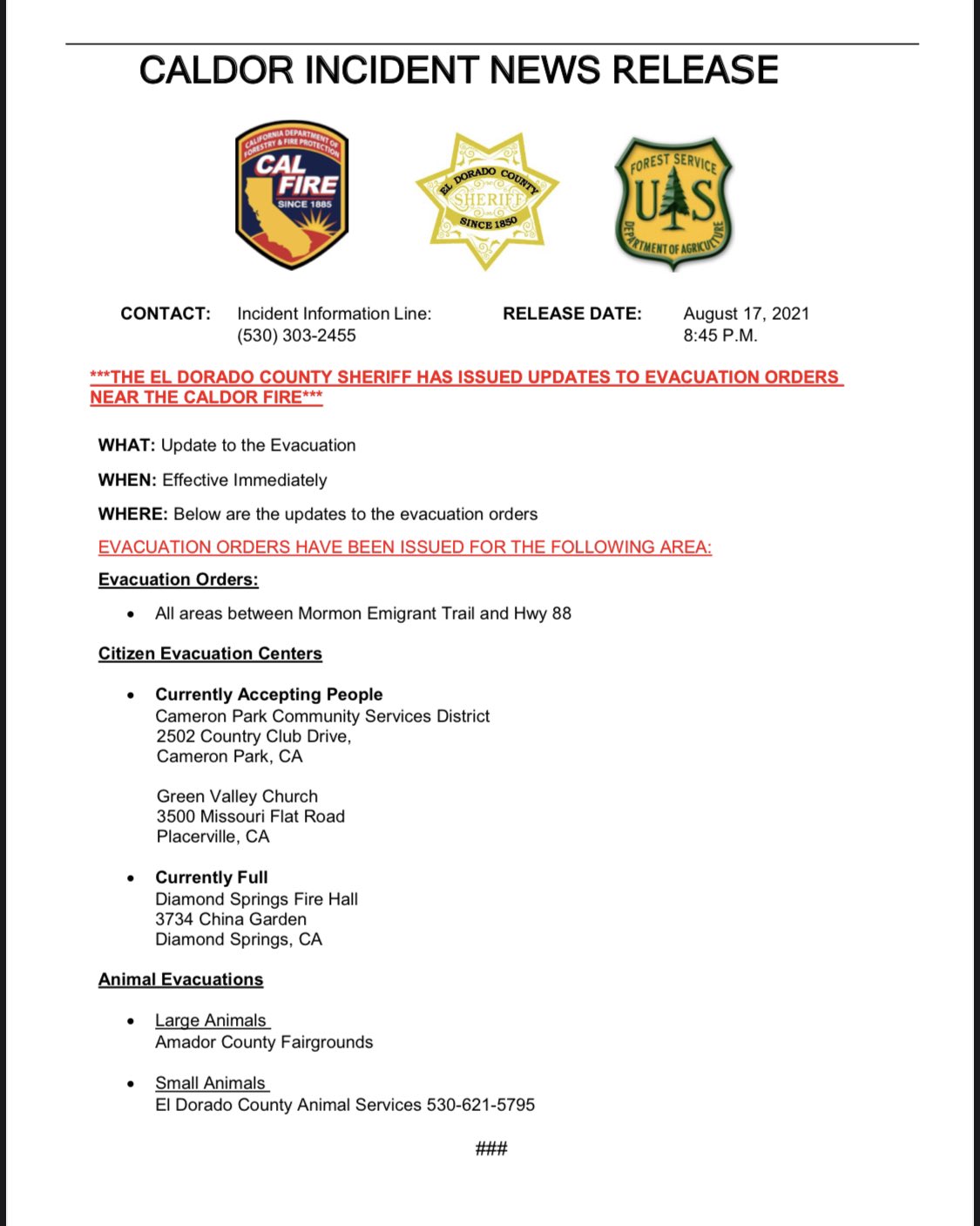 CALDOR INCIDENT NEWS RELEASE

CALIFORNIA DEPARTMENT OF FORESTRY & FIRE PROTECTION
CAL FIRE
SINCE 1885

EL DORADO COUNTY
SHERIFF
SINCE 1850

FOREST SERVICE
U S
DEPARTMENT OF AGRICULTURE

CONTACT: Incident Information Line: (530) 303-2455

RELEASE DATE: August 17, 2021 8:45 P.M.

***THE EL DORADO COUNTY SHERIFF HAS ISSUED UPDATES TO EVACUATION ORDERS NEAR THE CALDOR FIRE***

WHAT: Update to the Evacuation

WHEN: Effective Immediately

WHERE: Below are the updates to the evacuation orders

EVACUATION ORDERS HAVE BEEN ISSUED FOR THE FOLLOWING AREA:

Evacuation Orders:

• All areas between Mormon Emigrant Trail and Hwy 88

Citizen Evacuation Centers

• Currently Accepting People
Cameron Park Community Services District
2502 Country Club Drive,
Cameron Park, CA

Green Valley Church
3500 Missouri Flat Road
Placerville, CA

• Currently Full
Diamond Springs Fire Hall
3734 China Garden
Diamond Springs, CA

Animal Evacuations

• Large Animals
Amador County Fairgrounds

• Small Animals
El Dorado County Animal Services 530-621-5795

###